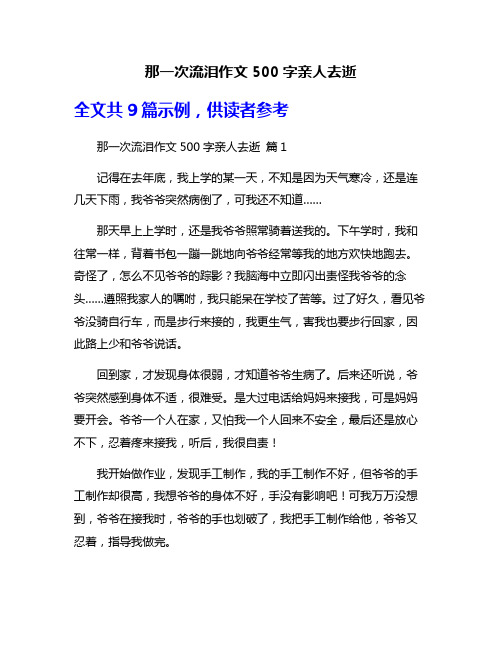 那一次流泪作文 500 字亲人去逝

全文共 9 篇示例，供读者参考

那一次流泪作文 500 字亲人去逝 篇 1

记得在去年底，我上学的某一天，不知是因为天气寒冷，还是连几天下雨，我爷爷突然病倒了，可我还不知道……

那天早上上学时，还是我爷爷照常骑着送我的。下午学时，我和往常一样，背着书包一蹦一跳地向爷爷经常等我的地方欢快地跑去。奇怪了，怎么不见爷爷的踪影？我脑海中立即闪出责怪我爷爷的念头……遵照我家人的嘱咐，我只能呆在学校了苦等。过了好久，看见爷爷没骑自行车，而是步行来接的，我更生气，害我也要步行回家，因此路上少和爷爷说话。

回到家，才发现身体很弱，才知道爷爷生病了。后来还听说，爷爷突然感到身体不适，很难受。是大过电话给妈妈来接我，可是妈妈要开会。爷爷一个人在家，又怕我一个人回来不安全，最后还是放心不下，忍着疼来接我，听后，我很自责！

我开始做作业，发现手工制作，我的手工制作不好，但爷爷的手工制作却很高，我想爷爷的身体不好，手没有影响吧！可我万万没想到，爷爷在接我时，爷爷的手也划破了，我把手工制作给他，爷爷又忍着，指导我做完。